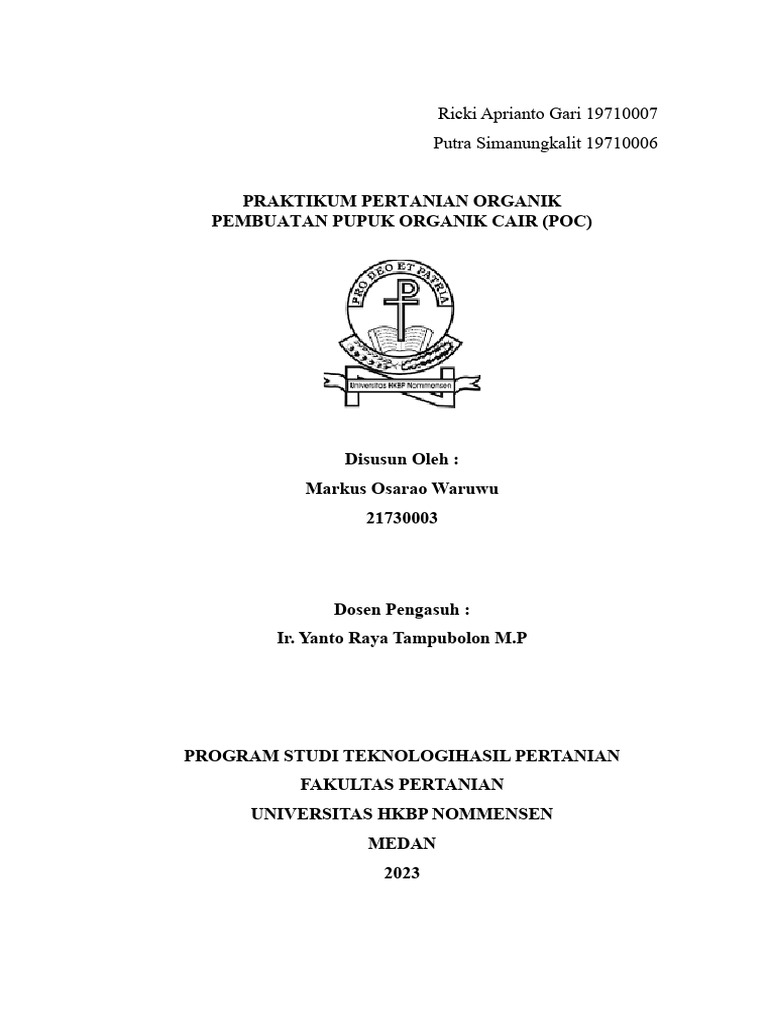 Ricki Aprianto Gari 19710007

Putra Simanungkalit 19710006

PRAKTIKUM PERTANIAN ORGANIK
PEMBUATAN PUPUK ORGANIK CAIR (POC)

PRO DEO ET PATRIA

Universitas HKBP Nommensen

Disusun Oleh :
Markus Osarao Waruwu
21730003

Dosen Pengasuh :
Ir. Yanto Raya Tampubolon M.P

PROGRAM STUDI TEKNOLOGIHASIL PERTANIAN
FAKULTAS PERTANIAN
UNIVERSITAS HKBP NOMMENSEN
MEDAN
2023